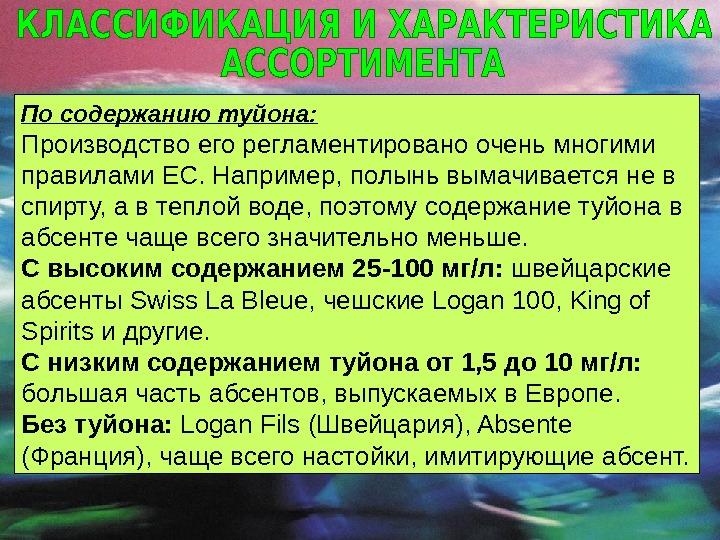 КЛАССИФИКАЦИЯ И ХАРАКТЕРИСТИКА АССОРТИМЕНТА

По содержанию туйона:
Производство его регламентировано очень многими правилами ЕС. Например, полынь вымачивается не в спирту, а в теплой воде, поэтому содержание туйона в абсенте чаще всего значительно меньше.

С высоким содержанием 25-100 мг/л: швейцарские абсенты Swiss La Bleue, чешские Logan 100, King of Spirits и другие.

С низким содержанием туйона от 1,5 до 10 мг/л: большая часть абсентов, выпускаемых в Европе.

Без туйона: Logan Fils (Швейцария), Absente (Франция), чаще всего настойки, имитирующие абсент.